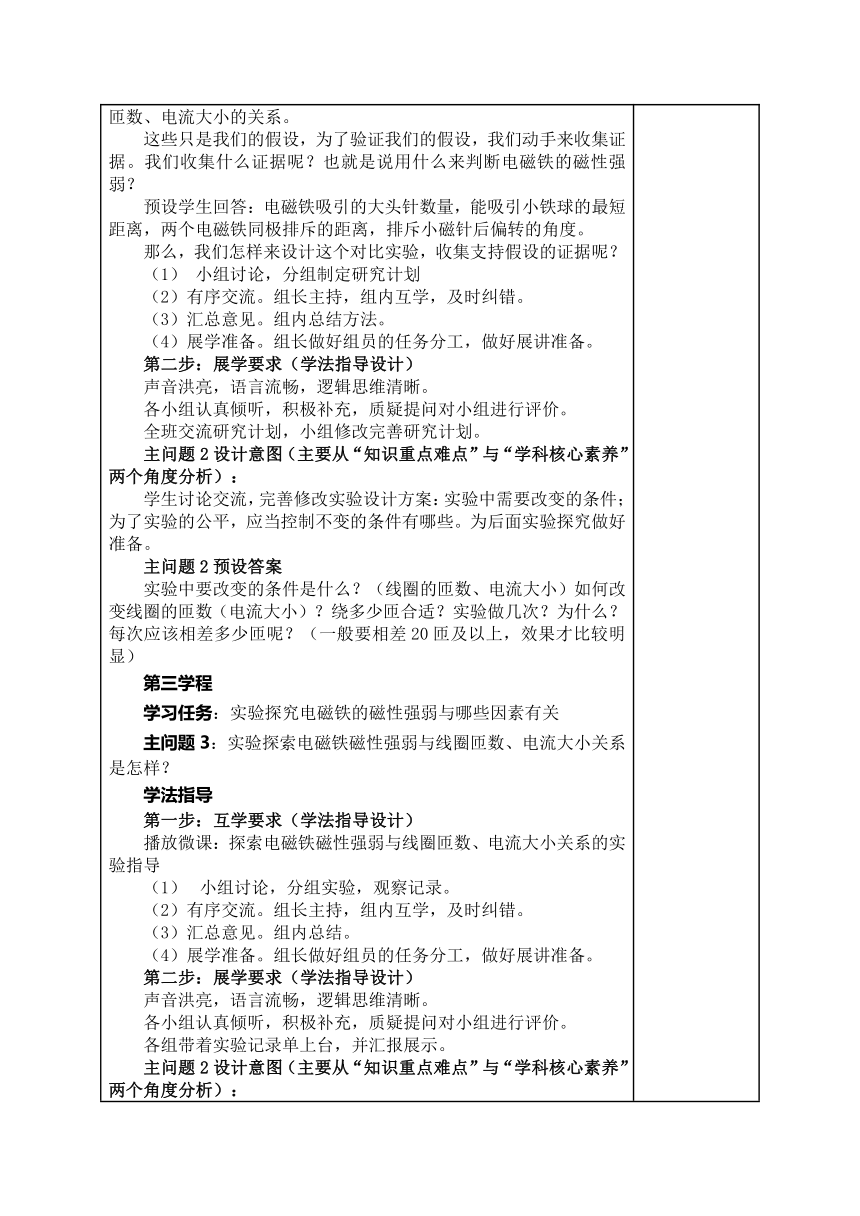 匝数、电流大小的关系。

这些只是我们的假设，为了验证我们的假设，我们动手来收集证据。我们收集什么证据呢？也就是说用什么来判断电磁铁的磁性强弱？

预设学生回答：电磁铁吸引的大头针数量，能吸引小铁球的最短距离，两个电磁铁同极排斥的距离，排斥小磁针后偏转的角度。

那么，我们怎样来设计这个对比实验，收集支持假设的证据呢？

（1） 小组讨论，分组制定研究计划

（2）有序交流。组长主持，组内互学，及时纠错。

（3）汇总意见。组内总结方法。

（4）展学准备。组长做好组员的任务分工，做好展讲准备。

第二步：展学要求（学法指导设计）

声音洪亮，语言流畅，逻辑思维清晰。

各小组认真倾听，积极补充，质疑提问对小组进行评价。

全班交流研究计划，小组修改完善研究计划。

主问题 2 设计意图（主要从“知识重点难点”与“学科核心素养”两个角度分析）：

学生讨论交流，完善修改实验设计方案：实验中需要改变的条件；为了实验的公平，应当控制不变的条件有哪些。为后面实验探究做好准备。

主问题 2 预设答案

实验中要改变的条件是什么？（线圈的匝数、电流大小）如何改变线圈的匝数（电流大小）？绕多少匝合适？实验做几次？为什么？每次应该相差多少匝呢？（一般要相差 20 匝及以上，效果才比较明显）

第三学程

学习任务：实验探究电磁铁的磁性强弱与哪些因素有关

主问题 3：实验探索电磁铁磁性强弱与线圈匝数、电流大小关系是怎样？

学法指导

第一步：互学要求（学法指导设计）

播放微课：探索电磁铁磁性强弱与线圈匝数、电流大小关系的实验指导

（1） 小组讨论，分组实验，观察记录。

（2）有序交流。组长主持，组内互学，及时纠错。

（3）汇总意见。组内总结。

（4）展学准备。组长做好组员的任务分工，做好展讲准备。

第二步：展学要求（学法指导设计）

声音洪亮，语言流畅，逻辑思维清晰。

各小组认真倾听，积极补充，质疑提问对小组进行评价。

各组带着实验记录单上台，并汇报展示。

主问题 2 设计意图（主要从“知识重点难点”与“学科核心素养”两个角度分析）：